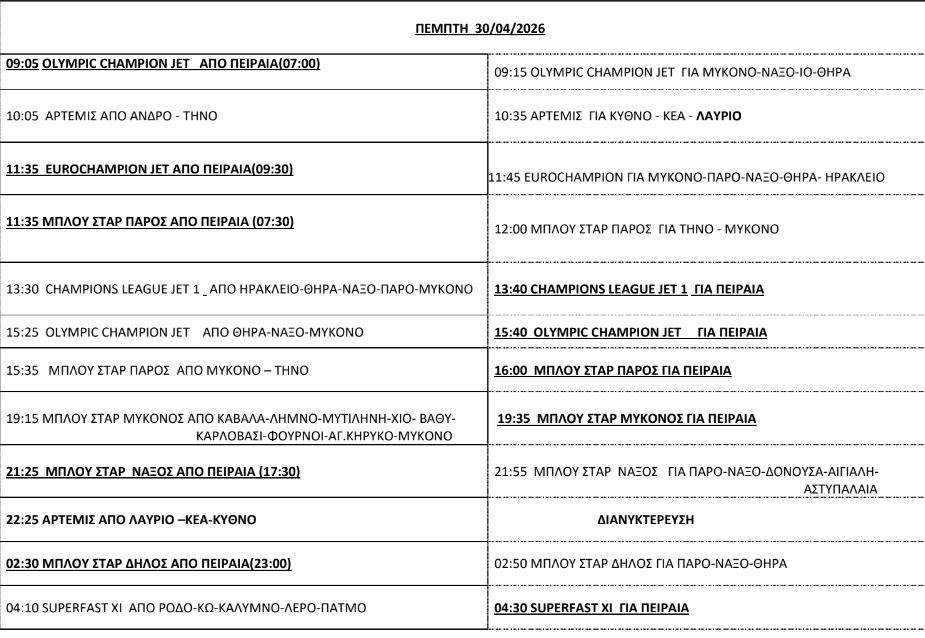 ΠΕΜΠΤΗ 30/04/2026

| | |
|---|---|
| 09:05 OLYMPIC CHAMPION JET ΑΠΟ ΠΕΙΡΑΙΑ(07:00) | 09:15 OLYMPIC CHAMPION JET ΓΙΑ ΜΥΚΟΝΟ-ΝΑΞΟ-ΙΟ-ΘΗΡΑ |
| 10:05 ΑΡΤΕΜΙΣ ΑΠΟ ΑΝΔΡΟ - ΤΗΝΟ | 10:35 ΑΡΤΕΜΙΣ ΓΙΑ ΚΥΘΝΟ - ΚΕΑ - ΛΑΥΡΙΟ |
| 11:35 EUROCHAMPION JET ΑΠΟ ΠΕΙΡΑΙΑ(09:30) | 11:45 EUROCHAMPION ΓΙΑ ΜΥΚΟΝΟ-ΠΑΡΟ-ΝΑΞΟ-ΘΗΡΑ- ΗΡΑΚΛΕΙΟ |
| 11:35 ΜΠΛΟΥ ΣΤΑΡ ΠΑΡΟΣ ΑΠΟ ΠΕΙΡΑΙΑ (07:30) | 12:00 ΜΠΛΟΥ ΣΤΑΡ ΠΑΡΟΣ ΓΙΑ ΤΗΝΟ - ΜΥΚΟΝΟ |
| 13:30 CHAMPIONS LEAGUE JET 1 ΑΠΟ ΗΡΑΚΛΕΙΟ-ΘΗΡΑ-ΝΑΞΟ-ΠΑΡΟ-ΜΥΚΟΝΟ | 13:40 CHAMPIONS LEAGUE JET 1 ΓΙΑ ΠΕΙΡΑΙΑ |
| 15:25 OLYMPIC CHAMPION JET ΑΠΟ ΘΗΡΑ-ΝΑΞΟ-ΜΥΚΟΝΟ | 15:40 OLYMPIC CHAMPION JET ΓΙΑ ΠΕΙΡΑΙΑ |
| 15:35 ΜΠΛΟΥ ΣΤΑΡ ΠΑΡΟΣ ΑΠΟ ΜΥΚΟΝΟ – ΤΗΝΟ | 16:00 ΜΠΛΟΥ ΣΤΑΡ ΠΑΡΟΣ ΓΙΑ ΠΕΙΡΑΙΑ |
| 19:15 ΜΠΛΟΥ ΣΤΑΡ ΜΥΚΟΝΟΣ ΑΠΟ ΚΑΒΑΛΑ-ΛΗΜΝΟ-ΜΥΤΙΛΗΝΗ-ΧΙΟ- ΒΑΘΥ-ΚΑΡΛΟΒΑΣΙ-ΦΟΥΡΝΟΙ-ΑΓ.ΚΗΡΥΚΟ-ΜΥΚΟΝΟ | 19:35 ΜΠΛΟΥ ΣΤΑΡ ΜΥΚΟΝΟΣ ΓΙΑ ΠΕΙΡΑΙΑ |
| 21:25 ΜΠΛΟΥ ΣΤΑΡ ΝΑΞΟΣ ΑΠΟ ΠΕΙΡΑΙΑ (17:30) | 21:55 ΜΠΛΟΥ ΣΤΑΡ ΝΑΞΟΣ ΓΙΑ ΠΑΡΟ-ΝΑΞΟ-ΔΟΝΟΥΣΑ-ΑΙΓΙΑΛΗ-ΑΣΤΥΠΑΛΑΙΑ |
| 22:25 ΑΡΤΕΜΙΣ ΑΠΟ ΛΑΥΡΙΟ –ΚΕΑ-ΚΥΘΝΟ | ΔΙΑΝΥΚΤΕΡΕΥΣΗ |
| 02:30 ΜΠΛΟΥ ΣΤΑΡ ΔΗΛΟΣ ΑΠΟ ΠΕΙΡΑΙΑ(23:00) | 02:50 ΜΠΛΟΥ ΣΤΑΡ ΔΗΛΟΣ ΓΙΑ ΠΑΡΟ-ΝΑΞΟ-ΘΗΡΑ |
| 04:10 SUPERFAST XI ΑΠΟ ΡΟΔΟ-ΚΩ-ΚΑΛΥΜΝΟ-ΛΕΡΟ-ΠΑΤΜΟ | 04:30 SUPERFAST XI ΓΙΑ ΠΕΙΡΑΙΑ |